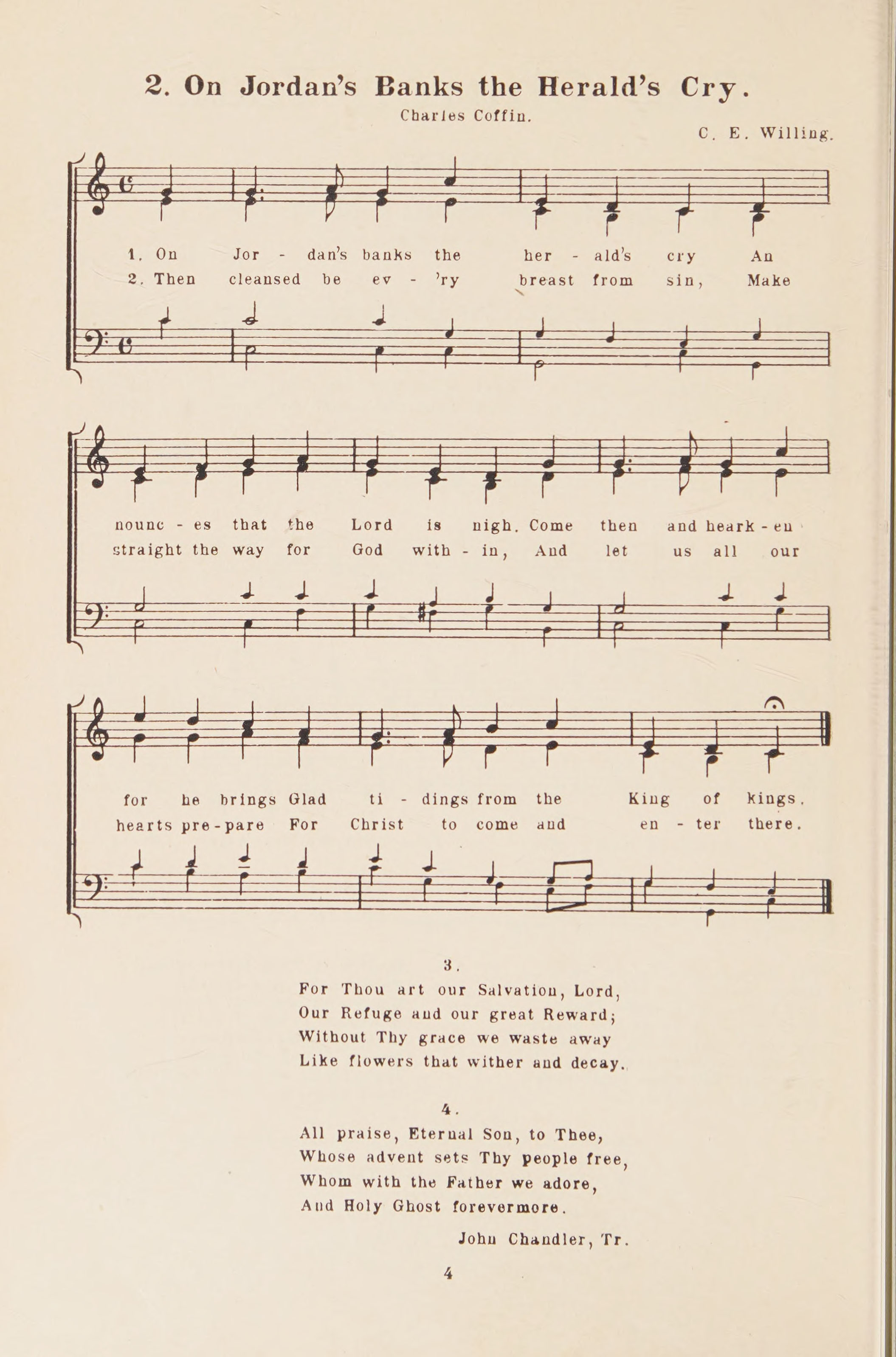 2. On Jordan's Banks the Herald's Cry.

Charles Coffin.

C. E. Willing.

1. On Jor - dan's banks the her - ald's cry An
2. Then cleansed be ev - 'ry breast from sin, Make

nounc - es that the Lord is nigh. Come then and heark - en
straight the way for God with - in, And let us all our

for he brings Glad ti - dings from the King of kings.
hearts pre - pare For Christ to come and en - ter there.

3.
For Thou art our Salvation, Lord,
Our Refuge and our great Reward;
Without Thy grace we waste away
Like flowers that wither and decay.

4.
All praise, Eternal Son, to Thee,
Whose advent sets Thy people free,
Whom with the Father we adore,
And Holy Ghost forevermore.

John Chandler, Tr.

4